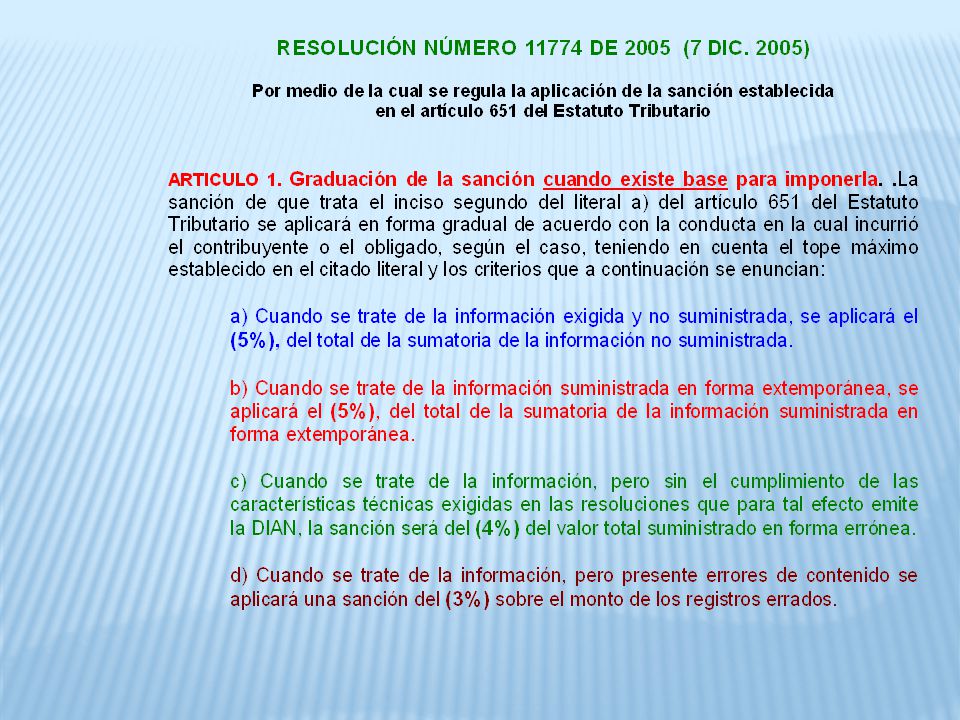 RESOLUCIÓN NÚMERO 11774 DE 2005 (7 DIC. 2005)

Por medio de la cual se regula la aplicación de la sanción establecida en el artículo 651 del Estatuto Tributario

ARTICULO 1. Graduación de la sanción cuando existe base para imponerla. .La sanción de que trata el inciso segundo del literal a) del artículo 651 del Estatuto Tributario se aplicará en forma gradual de acuerdo con la conducta en la cual incurrió el contribuyente o el obligado, según el caso, teniendo en cuenta el tope máximo establecido en el citado literal y los criterios que a continuación se enuncian:

a) Cuando se trate de la información exigida y no suministrada, se aplicará el (5%), del total de la sumatoria de la información no suministrada.

b) Cuando se trate de la información suministrada en forma extemporánea, se aplicará el (5%), del total de la sumatoria de la información suministrada en forma extemporánea.

c) Cuando se trate de la información, pero sin el cumplimiento de las características técnicas exigidas en las resoluciones que para tal efecto emite la DIAN, la sanción será del (4%) del valor total suministrado en forma errónea.

d) Cuando se trate de la información, pero presente errores de contenido se aplicará una sanción del (3%) sobre el monto de los registros errados.